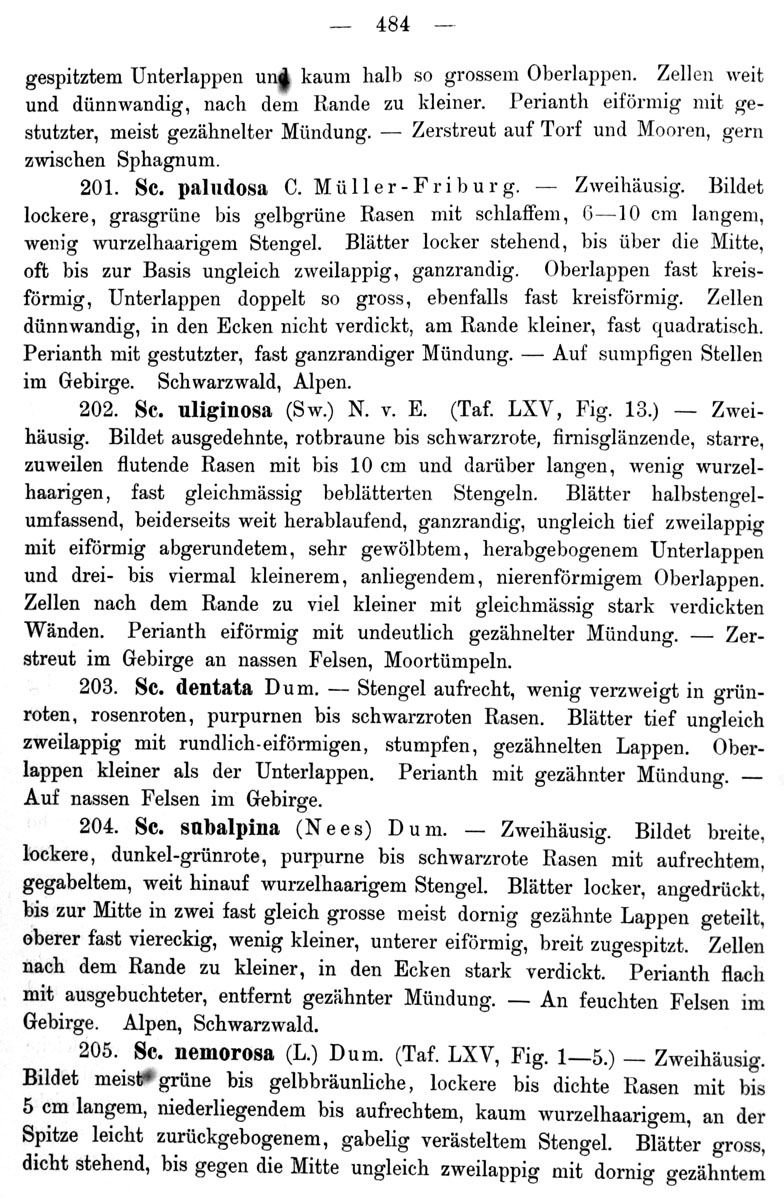 — 484 —

gespitztem Unterlappen und kaum halb so grossem Oberlappen. Zellen weit und dünnwandig, nach dem Rande zu kleiner. Perianth eiförmig mit gestutzter, meist gezähnelter Mündung. — Zerstreut auf Torf und Mooren, gern zwischen Sphagnum.

201. Sc. paludosa C. Müller-Friburg. — Zweihäusig. Bildet lockere, grasgrüne bis gelbgrüne Rasen mit schlaffem, 6—10 cm langem, wenig wurzelhaarigem Stengel. Blätter locker stehend, bis über die Mitte, oft bis zur Basis ungleich zweilappig, ganzrandig. Oberlappen fast kreisförmig, Unterlappen doppelt so gross, ebenfalls fast kreisförmig. Zellen dünnwandig, in den Ecken nicht verdickt, am Rande kleiner, fast quadratisch. Perianth mit gestutzter, fast ganzrandiger Mündung. — Auf sumpfigen Stellen im Gebirge. Schwarzwald, Alpen.

202. Sc. uliginosa (Sw.) N. v. E. (Taf. LXV, Fig. 13.) — Zweihäusig. Bildet ausgedehnte, rotbraune bis schwarzrote, firnisglänzende, starre, zuweilen flutende Rasen mit bis 10 cm und darüber langen, wenig wurzelhaarigen, fast gleichmässig beblätterten Stengeln. Blätter halbstengelumfassend, beiderseits weit herablaufend, ganzrandig, ungleich tief zweilappig mit eiförmig abgerundetem, sehr gewölbtem, herabgebogenem Unterlappen und drei- bis viermal kleinerem, anliegendem, nierenförmigem Oberlappen. Zellen nach dem Rande zu viel kleiner mit gleichmässig stark verdickten Wänden. Perianth eiförmig mit undeutlich gezähnelter Mündung. — Zerstreut im Gebirge an nassen Felsen, Moortümpeln.

203. Sc. dentata Dum. — Stengel aufrecht, wenig verzweigt in grünroten, rosenroten, purpurnen bis schwarzroten Rasen. Blätter tief ungleich zweilappig mit rundlich-eiförmigen, stumpfen, gezähnelten Lappen. Oberlappen kleiner als der Unterlappen. Perianth mit gezähnter Mündung. — Auf nassen Felsen im Gebirge.

204. Sc. subalpina (Nees) Dum. — Zweihäusig. Bildet breite, lockere, dunkel-grünrote, purpurne bis schwarzrote Rasen mit aufrechtem, gegabeltem, weit hinauf wurzelhaarigem Stengel. Blätter locker, angedrückt, bis zur Mitte in zwei fast gleich grosse meist dornig gezähnte Lappen geteilt, oberer fast viereckig, wenig kleiner, unterer eiförmig, breit zugespitzt. Zellen nach dem Rande zu kleiner, in den Ecken stark verdickt. Perianth flach mit ausgebuchteter, entfernt gezähnter Mündung. — An feuchten Felsen im Gebirge. Alpen, Schwarzwald.

205. Sc. nemorosa (L.) Dum. (Taf. LXV, Fig. 1—5.) — Zweihäusig. Bildet meist grüne bis gelbbräunliche, lockere bis dichte Rasen mit bis 5 cm langem, niederliegendem bis aufrechtem, kaum wurzelhaarigem, an der Spitze leicht zurückgebogenem, gabelig verästeltem Stengel. Blätter gross, dicht stehend, bis gegen die Mitte ungleich zweilappig mit dornig gezähntem